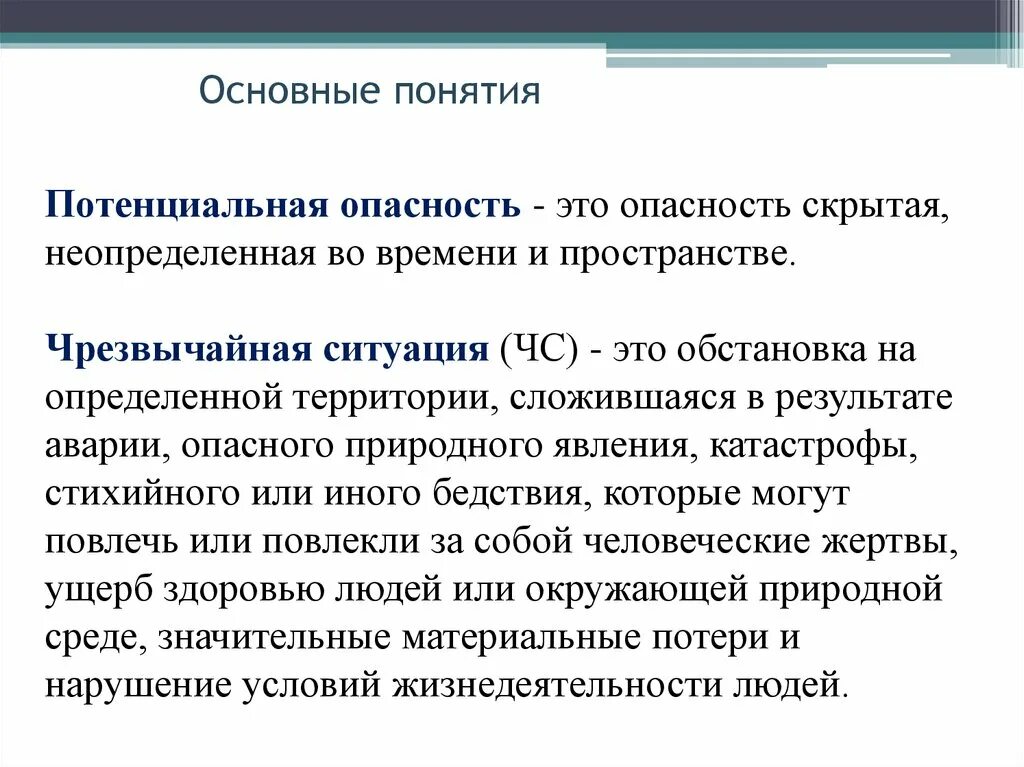 Основные понятия

Потенциальная опасность - это опасность скрытая, неопределенная во времени и пространстве.

Чрезвычайная ситуация (ЧС) - это обстановка на определенной территории, сложившаяся в результате аварии, опасного природного явления, катастрофы, стихийного или иного бедствия, которые могут повлечь или повлекли за собой человеческие жертвы, ущерб здоровью людей или окружающей природной среде, значительные материальные потери и нарушение условий жизнедеятельности людей.